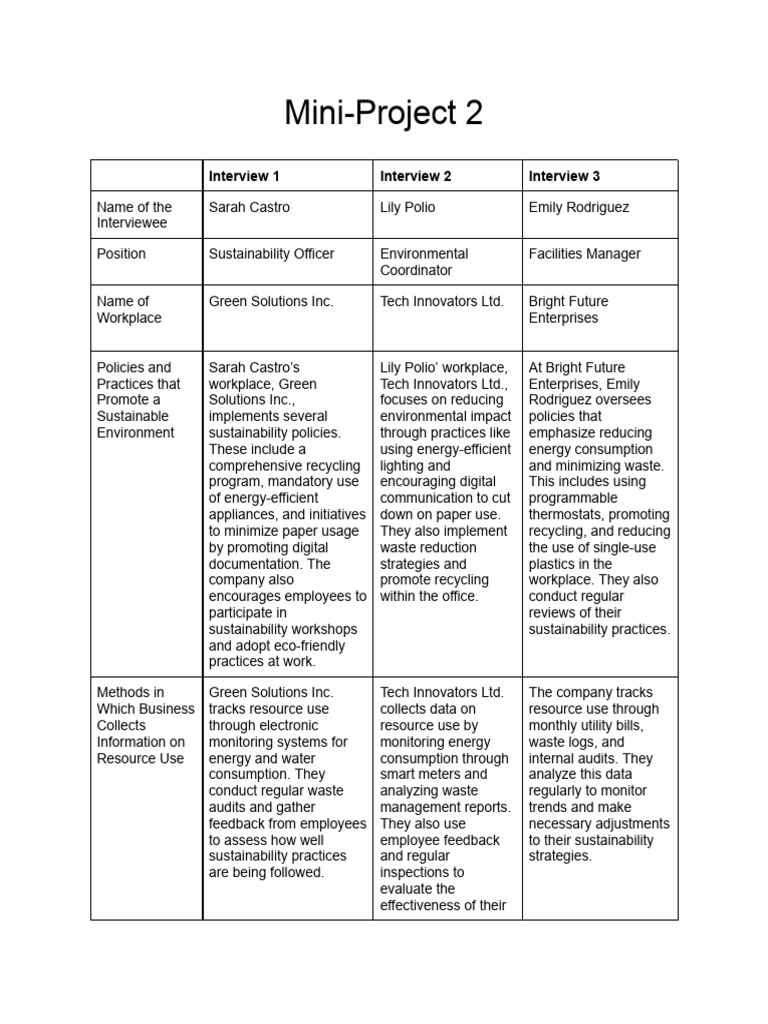 Mini-Project 2

| | Interview 1 | Interview 2 | Interview 3 |
|---|---|---|---|
| Name of the Interviewee | Sarah Castro | Lily Polio | Emily Rodriguez |
| Position | Sustainability Officer | Environmental Coordinator | Facilities Manager |
| Name of Workplace | Green Solutions Inc. | Tech Innovators Ltd. | Bright Future Enterprises |
| Policies and Practices that Promote a Sustainable Environment | Sarah Castro's workplace, Green Solutions Inc., implements several sustainability policies. These include a comprehensive recycling program, mandatory use of energy-efficient appliances, and initiatives to minimize paper usage by promoting digital documentation. The company also encourages employees to participate in sustainability workshops and adopt eco-friendly practices at work. | Lily Polio' workplace, Tech Innovators Ltd., focuses on reducing environmental impact through practices like using energy-efficient lighting and encouraging digital communication to cut down on paper use. They also implement waste reduction strategies and promote recycling within the office. | At Bright Future Enterprises, Emily Rodriguez oversees policies that emphasize reducing energy consumption and minimizing waste. This includes using programmable thermostats, promoting recycling, and reducing the use of single-use plastics in the workplace. They also conduct regular reviews of their sustainability practices. |
| Methods in Which Business Collects Information on Resource Use | Green Solutions Inc. tracks resource use through electronic monitoring systems for energy and water consumption. They conduct regular waste audits and gather feedback from employees to assess how well sustainability practices are being followed. | Tech Innovators Ltd. collects data on resource use by monitoring energy consumption through smart meters and analyzing waste management reports. They also use employee feedback and regular inspections to evaluate the effectiveness of their | The company tracks resource use through monthly utility bills, waste logs, and internal audits. They analyze this data regularly to monitor trends and make necessary adjustments to their sustainability strategies. |